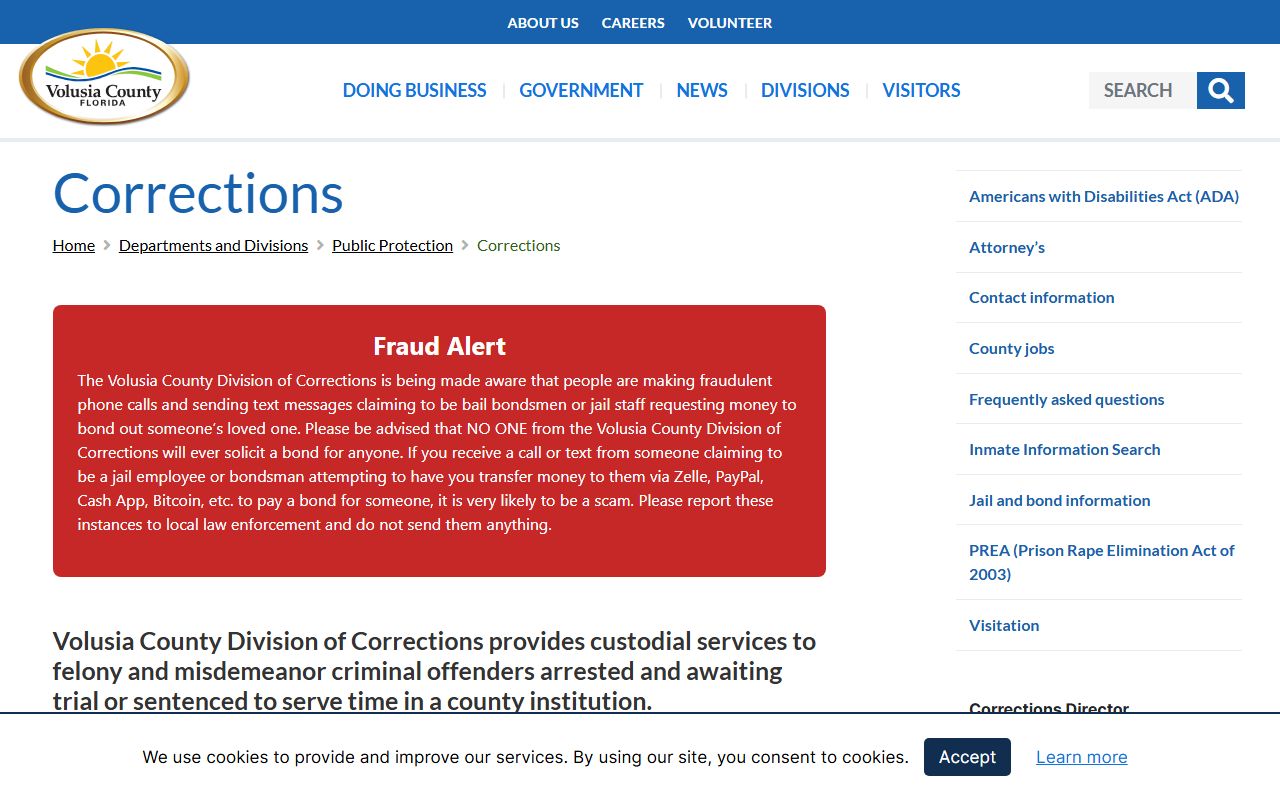 ABOUT US CAREERS VOLUNTEER

Volusia County
FLORIDA

DOING BUSINESS | GOVERNMENT | NEWS | DIVISIONS | VISITORS

SEARCH

Corrections

Home > Departments and Divisions > Public Protection > Corrections

Fraud Alert

The Volusia County Division of Corrections is being made aware that people are making fraudulent phone calls and sending text messages claiming to be bail bondsmen or jail staff requesting money to bond out someone's loved one. Please be advised that NO ONE from the Volusia County Division of Corrections will ever solicit a bond for anyone. If you receive a call or text from someone claiming to be a jail employee or bondsman attempting to have you transfer money to them via Zelle, PayPal, Cash App, Bitcoin, etc. to pay a bond for someone, it is very likely to be a scam. Please report these instances to local law enforcement and do not send them anything.

Volusia County Division of Corrections provides custodial services to felony and misdemeanor criminal offenders arrested and awaiting trial or sentenced to serve time in a county institution.

Americans with Disabilities Act (ADA)

Attorney's

Contact information

County jobs

Frequently asked questions

Inmate Information Search

Jail and bond information

PREA (Prison Rape Elimination Act of 2003)

Visitation

Corrections Director

We use cookies to provide and improve our services. By using our site, you consent to cookies. Accept Learn more